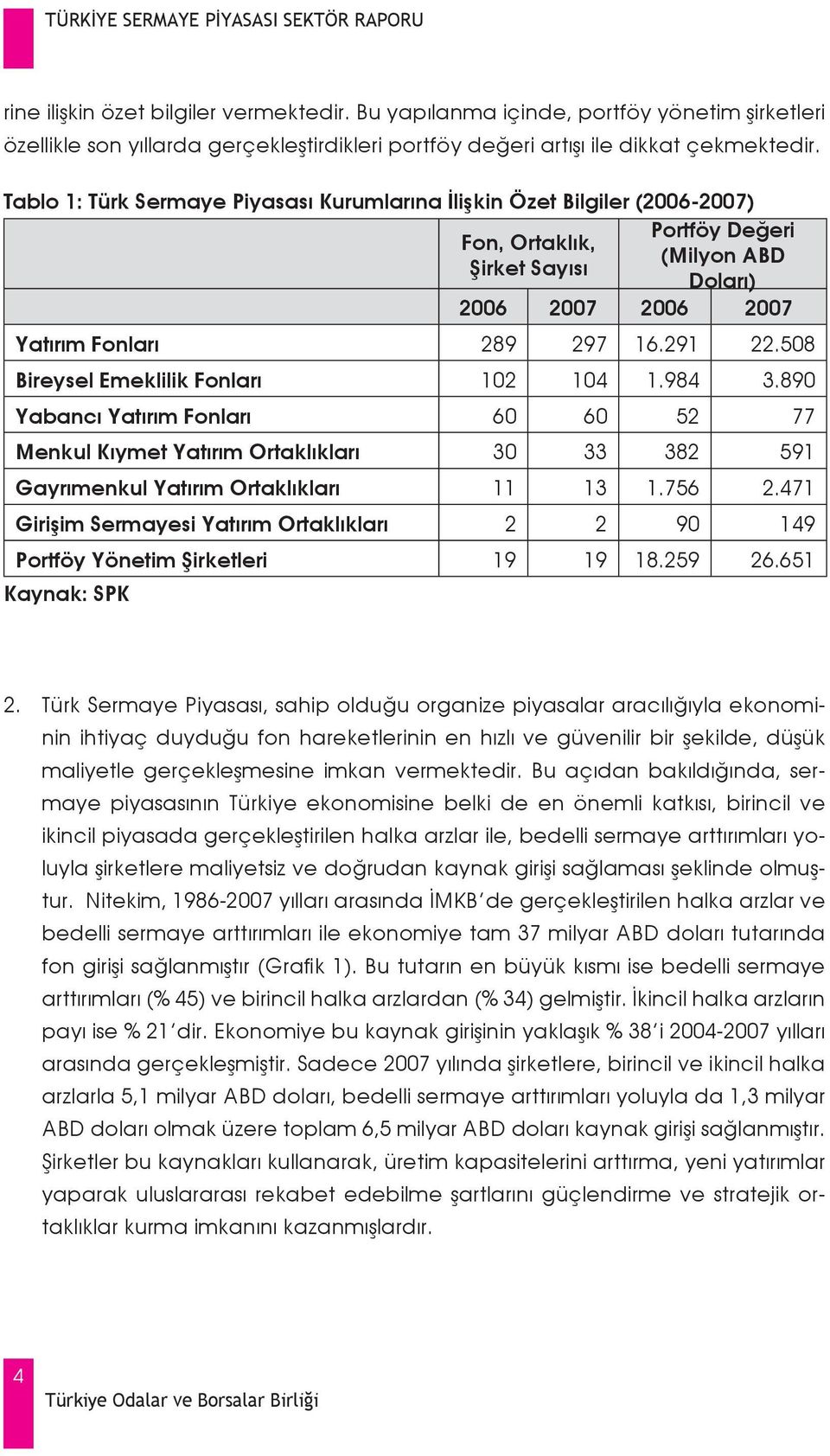 TÜRKİYE SERMAYE PİYASASI SEKTÖR RAPORU

rine ilişkin özet bilgiler vermektedir. Bu yapılanma içinde, portföy yönetim şirketleri özellikle son yıllarda gerçekleştirdikleri portföy değeri artışı ile dikkat çekmektedir.

Tablo 1: Türk Sermaye Piyasası Kurumlarına İlişkin Özet Bilgiler (2006-2007)

| | Fon, Ortaklık, Şirket Sayısı | | Portföy Değeri (Milyon ABD Doları) | |
|---|---|---|---|---|
| | 2006 | 2007 | 2006 | 2007 |
| Yatırım Fonları | 289 | 297 | 16.291 | 22.508 |
| Bireysel Emeklilik Fonları | 102 | 104 | 1.984 | 3.890 |
| Yabancı Yatırım Fonları | 60 | 60 | 52 | 77 |
| Menkul Kıymet Yatırım Ortaklıkları | 30 | 33 | 382 | 591 |
| Gayrımenkul Yatırım Ortaklıkları | 11 | 13 | 1.756 | 2.471 |
| Girişim Sermayesi Yatırım Ortaklıkları | 2 | 2 | 90 | 149 |
| Portföy Yönetim Şirketleri | 19 | 19 | 18.259 | 26.651 |

Kaynak: SPK

2. Türk Sermaye Piyasası, sahip olduğu organize piyasalar aracılığıyla ekonominin ihtiyaç duyduğu fon hareketlerinin en hızlı ve güvenilir bir şekilde, düşük maliyetle gerçekleşmesine imkan vermektedir. Bu açıdan bakıldığında, sermaye piyasasının Türkiye ekonomisine belki de en önemli katkısı, birincil ve ikincil piyasada gerçekleştirilen halka arzlar ile, bedelli sermaye arttırımları yoluyla şirketlere maliyetsiz ve doğrudan kaynak girişi sağlaması şeklinde olmuştur. Nitekim, 1986-2007 yılları arasında İMKB'de gerçekleştirilen halka arzlar ve bedelli sermaye arttırımları ile ekonomiye tam 37 milyar ABD doları tutarında fon girişi sağlanmıştır (Grafik 1). Bu tutarın en büyük kısmı ise bedelli sermaye arttırımları (% 45) ve birincil halka arzlardan (% 34) gelmiştir. İkincil halka arzların payı ise % 21'dir. Ekonomiye bu kaynak girişinin yaklaşık % 38'i 2004-2007 yılları arasında gerçekleşmiştir. Sadece 2007 yılında şirketlere, birincil ve ikincil halka arzlarla 5,1 milyar ABD doları, bedelli sermaye arttırımları yoluyla da 1,3 milyar ABD doları olmak üzere toplam 6,5 milyar ABD doları kaynak girişi sağlanmıştır. Şirketler bu kaynakları kullanarak, üretim kapasitelerini arttırma, yeni yatırımlar yaparak uluslararası rekabet edebilme şartlarını güçlendirme ve stratejik ortaklıklar kurma imkanını kazanmışlardır.

4
Türkiye Odalar ve Borsalar Birliği